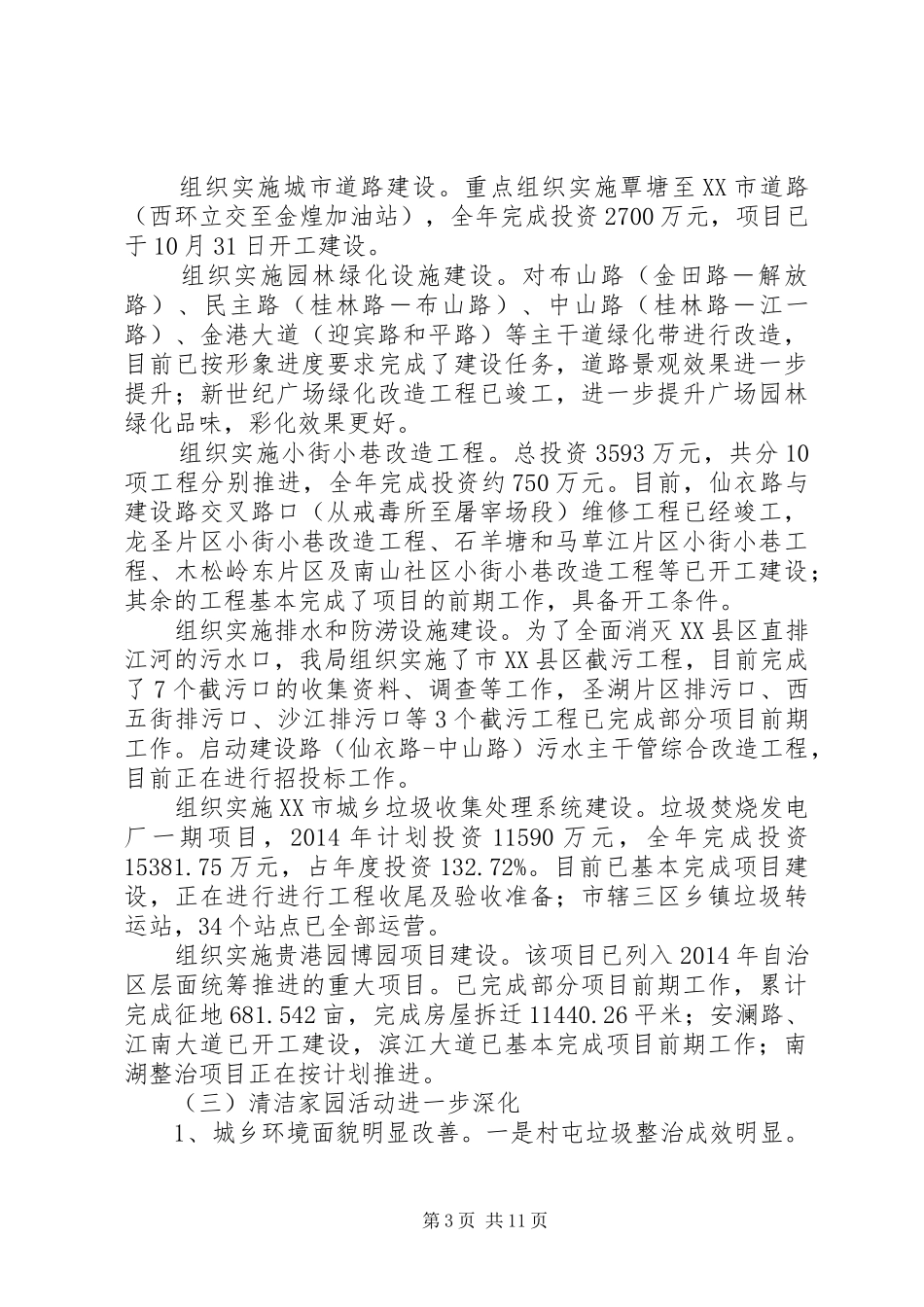 组织实施城市道路建设。重点组织实施覃塘至XX市道路（西环立交至金煌加油站），全年完成投资2700万元，项目已于10月31日开工建设。

组织实施园林绿化设施建设。对布山路（金田路—解放路）、民主路（桂林路—布山路）、中山路（桂林路—江一路）、金港大道（迎宾路和平路）等主干道绿化带进行改造，目前已按形象进度要求完成了建设任务，道路景观效果进一步提升；新世纪广场绿化改造工程已竣工，进一步提升广场园林绿化品味，彩化效果更好。

组织实施小街小巷改造工程。总投资3593万元，共分10项工程分别推进，全年完成投资约750万元。目前，仙衣路与建设路交叉路口（从戒毒所至屠宰场段）维修工程已经竣工，龙圣片区小街小巷改造工程、石羊塘和马草江片区小街小巷工程、木松岭东片区及南山社区小街小巷改造工程等已开工建设；其余的工程基本完成了项目的前期工作，具备开工条件。

组织实施排水和防涝设施建设。为了全面消灭XX县区直排江河的污水口，我局组织实施了市XX县区截污工程，目前完成了7个截污口的收集资料、调查等工作，圣湖片区排污口、西五街排污口、沙江排污口等3个截污工程已完成部分项目前期工作。启动建设路（仙衣路-中山路）污水主干管综合改造工程，目前正在进行招投标工作。

组织实施XX市城乡垃圾收集处理系统建设。垃圾焚烧发电厂一期项目，2014年计划投资11590万元，全年完成投资15381.75万元，占年度投资132.72%。目前已基本完成项目建设，正在进行进行工程收尾及验收准备；市辖三区乡镇垃圾转运站，34个站点已全部运营。

组织实施贵港园博园项目建设。该项目已列入2014年自治区层面统筹推进的重大项目。已完成部分项目前期工作，累计完成征地681.542亩，完成房屋拆迁11440.26平米；安澜路、江南大道已开工建设，滨江大道已基本完成项目前期工作；南湖整治项目正在按计划推进。

（三）清洁家园活动进一步深化

1、城乡环境面貌明显改善。一是村屯垃圾整治成效明显。

第3页 共11页